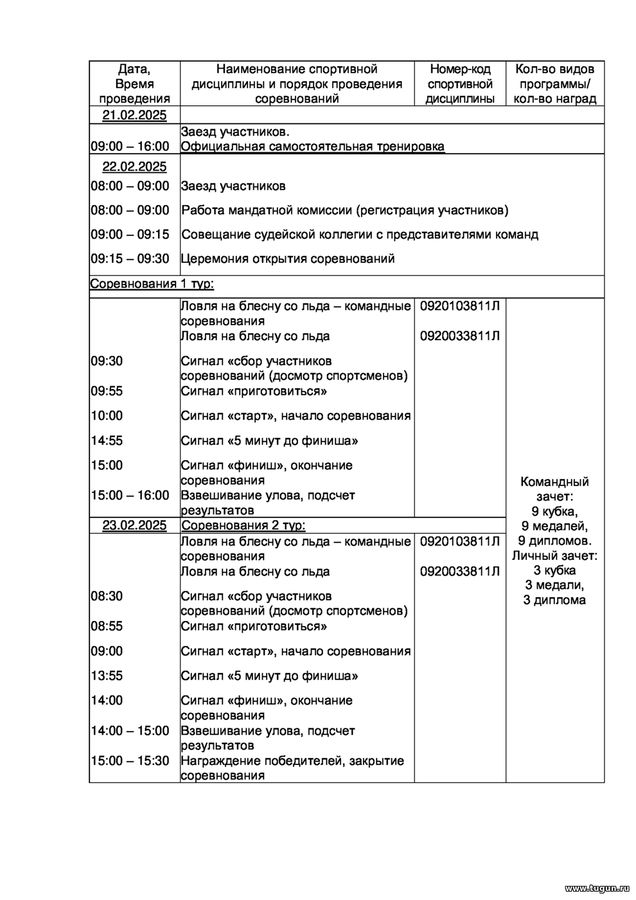 | Дата, Время проведения | Наименование спортивной дисциплины и порядок проведения соревнований | Номер-код спортивной дисциплины | Кол-во видов программы/ кол-во наград |
|---|---|---|---|
| 21.02.2025 | | | |
| 09:00 – 16:00 | Заезд участников. Официальная самостоятельная тренировка | | |
| 22.02.2025 | | | |
| 08:00 – 09:00 | Заезд участников | | |
| 08:00 – 09:00 | Работа мандатной комиссии (регистрация участников) | | |
| 09:00 – 09:15 | Совещание судейской коллегии с представителями команд | | |
| 09:15 – 09:30 | Церемония открытия соревнований | | |
| Соревнования 1 тур: | | | |
| | Ловля на блесну со льда – командные соревнования | 0920103811Л | Командный зачет: 9 кубка, 9 медалей, 9 дипломов. Личный зачет: 3 кубка 3 медали, 3 диплома |
| | Ловля на блесну со льда | 0920033811Л | |
| 09:30 | Сигнал «сбор участников соревнований (досмотр спортсменов) | | |
| 09:55 | Сигнал «приготовиться» | | |
| 10:00 | Сигнал «старт», начало соревнования | | |
| 14:55 | Сигнал «5 минут до финиша» | | |
| 15:00 | Сигнал «финиш», окончание соревнования | | |
| 15:00 – 16:00 | Взвешивание улова, подсчет результатов | | |
| 23.02.2025 | Соревнования 2 тур: | | |
| | Ловля на блесну со льда – командные соревнования | 0920103811Л | |
| | Ловля на блесну со льда | 0920033811Л | |
| 08:30 | Сигнал «сбор участников соревнований (досмотр спортсменов) | | |
| 08:55 | Сигнал «приготовиться» | | |
| 09:00 | Сигнал «старт», начало соревнования | | |
| 13:55 | Сигнал «5 минут до финиша» | | |
| 14:00 | Сигнал «финиш», окончание соревнования | | |
| 14:00 – 15:00 | Взвешивание улова, подсчет результатов | | |
| 15:00 – 15:30 | Награждение победителей, закрытие соревнования | | |

www.tugun.ru